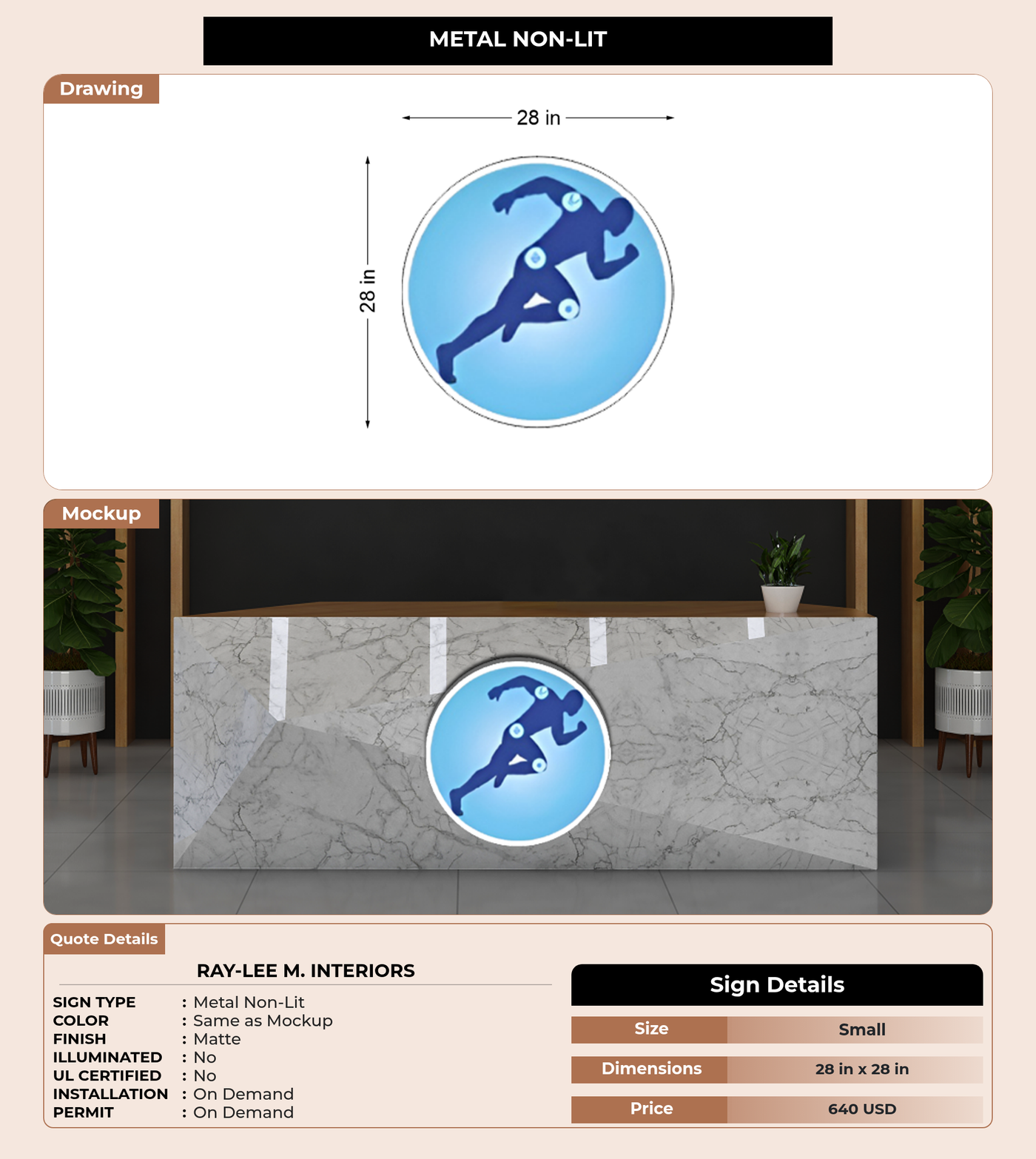 METAL NON-LIT

Drawing

28 in

28 in

Mockup

Quote Details

RAY-LEE M. INTERIORS

SIGN TYPE : Metal Non-Lit
COLOR : Same as Mockup
FINISH : Matte
ILLUMINATED : No
UL CERTIFIED : No
INSTALLATION : On Demand
PERMIT : On Demand

Sign Details

| Size | Small |
|---|---|
| Dimensions | 28 in x 28 in |
| Price | 640 USD |